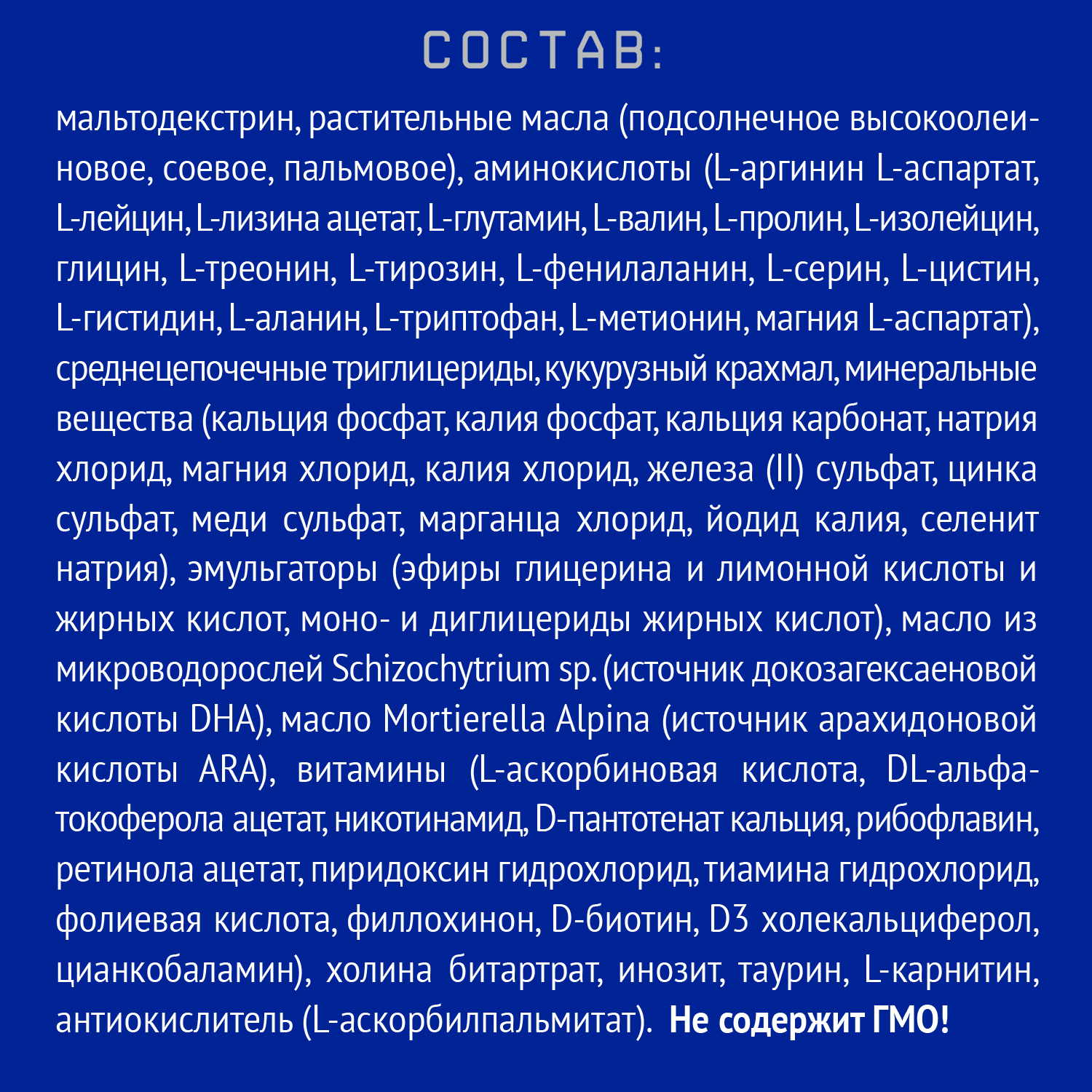 СОСТАВ:

мальтодекстрин, растительные масла (подсолнечное высокоолеиновое, соевое, пальмовое), аминокислоты (L-аргинин L-аспартат, L-лейцин, L-лизина ацетат, L-глутамин, L-валин, L-пролин, L-изолейцин, глицин, L-треонин, L-тирозин, L-фенилаланин, L-серин, L-цистин, L-гистидин, L-аланин, L-триптофан, L-метионин, магния L-аспартат), среднецепочечные триглицериды, кукурузный крахмал, минеральные вещества (кальция фосфат, калия фосфат, кальция карбонат, натрия хлорид, магния хлорид, калия хлорид, железа (II) сульфат, цинка сульфат, меди сульфат, марганца хлорид, йодид калия, селенит натрия), эмульгаторы (эфиры глицерина и лимонной кислоты и жирных кислот, моно- и диглицериды жирных кислот), масло из микроводорослей Schizochytrium sp. (источник докозагексаеновой кислоты DHA), масло Mortierella Alpina (источник арахидоновой кислоты ARA), витамины (L-аскорбиновая кислота, DL-альфа-токоферола ацетат, никотинамид, D-пантотенат кальция, рибофлавин, ретинола ацетат, пиридоксин гидрохлорид, тиамина гидрохлорид, фолиевая кислота, филлохинон, D-биотин, D3 холекальциферол, цианкобаламин), холина битартрат, инозит, таурин, L-карнитин, антиокислитель (L-аскорбилпальмитат). Не содержит ГМО!